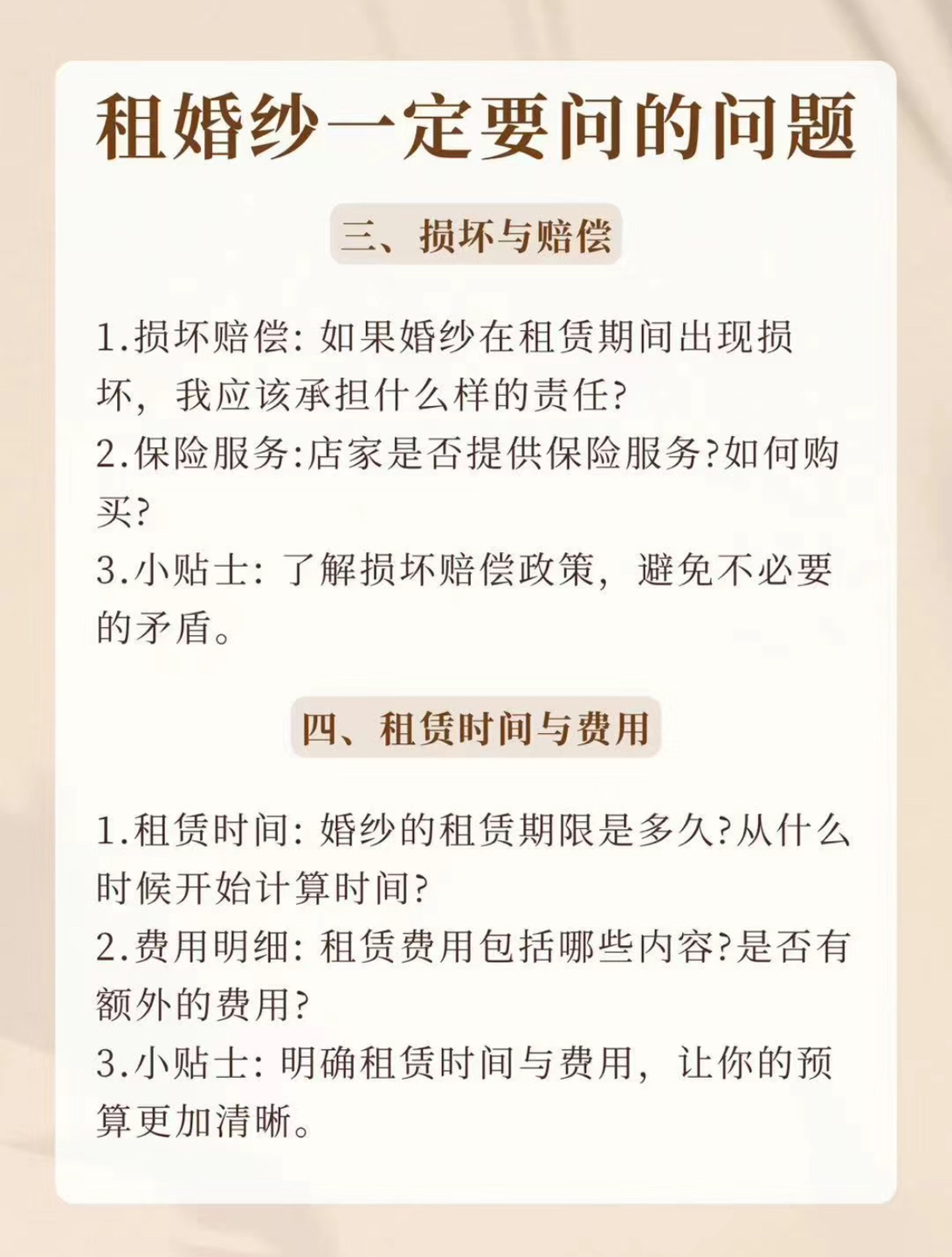 租婚纱一定要问的问题

三、损坏与赔偿

1.损坏赔偿: 如果婚纱在租赁期间出现损坏，我应该承担什么样的责任?
2.保险服务:店家是否提供保险服务?如何购买?
3.小贴士: 了解损坏赔偿政策，避免不必要的矛盾。

四、租赁时间与费用

1.租赁时间: 婚纱的租赁期限是多久?从什么时候开始计算时间?
2.费用明细: 租赁费用包括哪些内容?是否有额外的费用?
3.小贴士: 明确租赁时间与费用，让你的预算更加清晰。